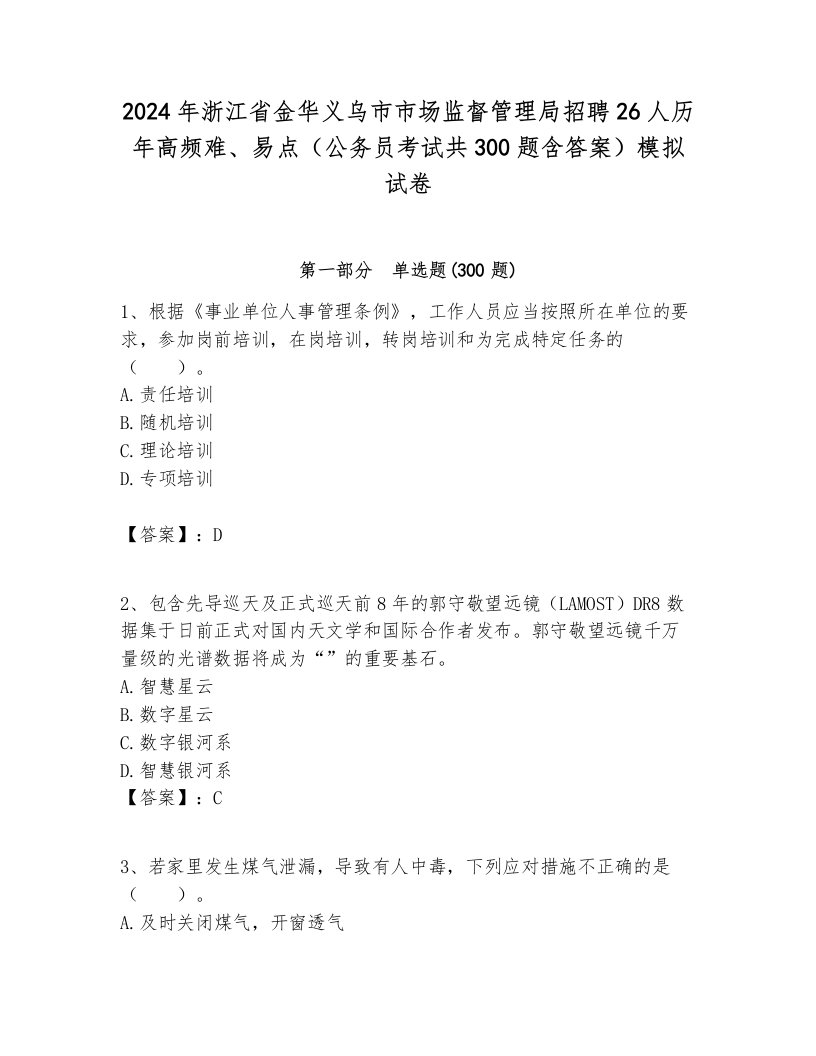 2024年浙江省金华义乌市市场监督管理局招聘26人历年高频难、易点（公务员考试共300题含答案）模拟试卷

第一部分　单选题(300题)

1、根据《事业单位人事管理条例》，工作人员应当按照所在单位的要求，参加岗前培训，在岗培训，转岗培训和为完成特定任务的（　　）。
A.责任培训
B.随机培训
C.理论培训
D.专项培训

【答案】：D

2、包含先导巡天及正式巡天前8年的郭守敬望远镜（LAMOST）DR8数据集于日前正式对国内天文学和国际合作者发布。郭守敬望远镜千万量级的光谱数据将成为“”的重要基石。
A.智慧星云
B.数字星云
C.数字银河系
D.智慧银河系
【答案】：C

3、若家里发生煤气泄漏，导致有人中毒，下列应对措施不正确的是（　　）。
A.及时关闭煤气，开窗透气